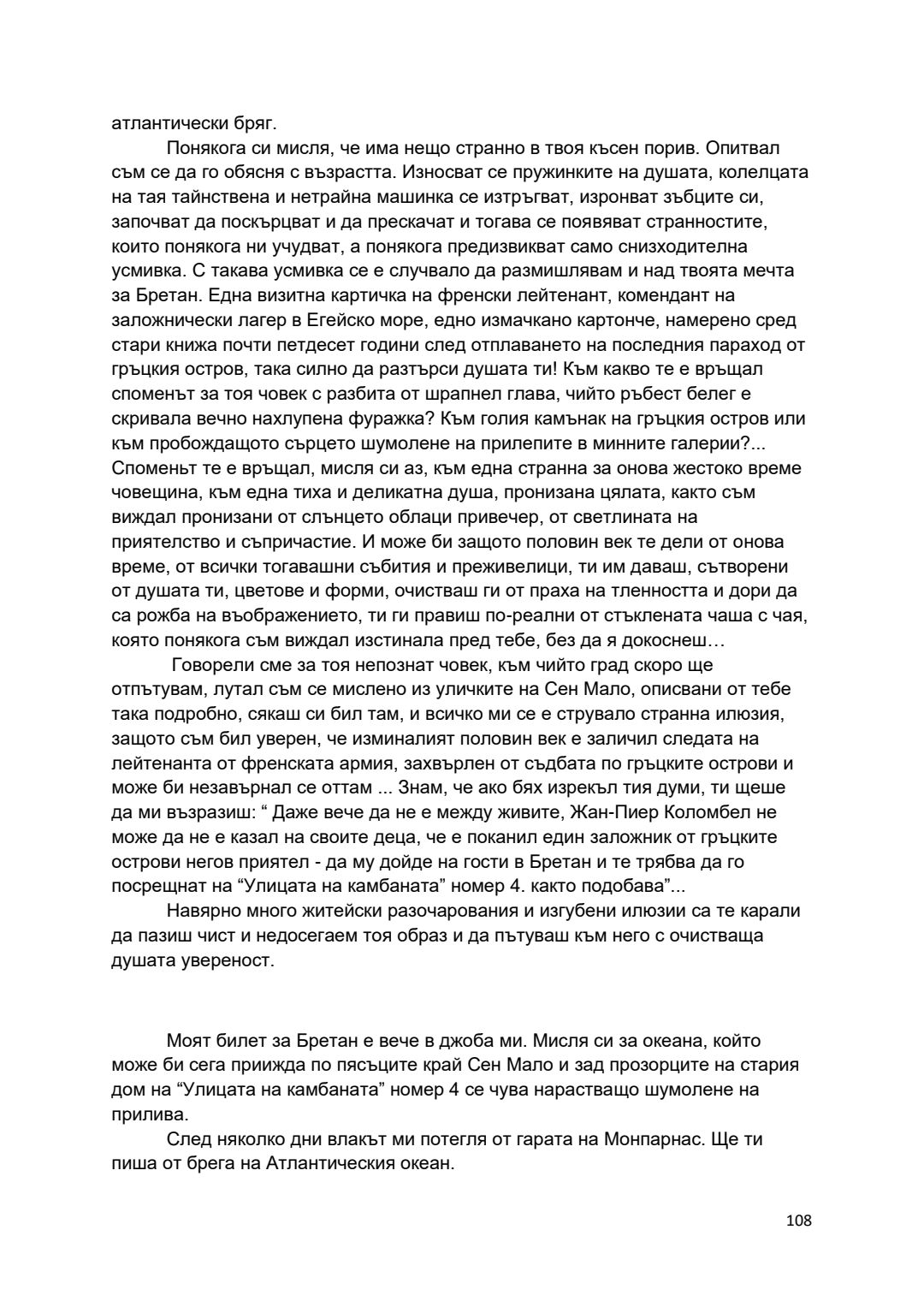 атлантически бряг.

Понякога си мисля, че има нещо странно в твоя късен порив. Опитвал съм се да го обясня с възрастта. Износват се пружинките на душата, колелцата на тая тайнствена и нетрайна машинка се изтръгват, изронват зъбците си, започват да поскърцват и да прескачат и тогава се появяват странностите, които понякога ни учудват, а понякога предизвикват само снизходителна усмивка. С такава усмивка се е случвало да размишлявам и над твоята мечта за Бретан. Една визитна картичка на френски лейтенант, комендант на заложнически лагер в Егейско море, едно измачкано картонче, намерено сред стари книжа почти петдесет години след отплаването на последния параход от гръцкия остров, така силно да разтърси душата ти! Към какво те е връщал споменът за тоя човек с разбита от шрапнел глава, чийто ръбест белег е скривала вечно нахлупена фуражка? Към голия камънак на гръцкия остров или към пробождащото сърцето шумолене на прилепите в минните галерии?... Споменьт те е връщал, мисля си аз, към една странна за онова жестоко време човещина, към една тиха и деликатна душа, пронизана цялата, както съм виждал пронизани от слънцето облаци привечер, от светлината на приятелство и съпричастие. И може би защото половин век те дели от онова време, от всички тогавашни събития и преживелици, ти им даваш, сътворени от душата ти, цветове и форми, очистваш ги от праха на тленността и дори да са рожба на въображението, ти ги правиш по-реални от стъклената чаша с чая, която понякога съм виждал изстинала пред тебе, без да я докоснеш…

Говорели сме за тоя непознат човек, към чийто град скоро ще отпътувам, лутал съм се мислено из уличките на Сен Мало, описвани от тебе така подробно, сякаш си бил там, и всичко ми се е струвало странна илюзия, защото съм бил уверен, че изминалият половин век е заличил следата на лейтенанта от френската армия, захвърлен от съдбата по гръцките острови и може би незавърнал се оттам ... Знам, че ако бях изрекъл тия думи, ти щеше да ми възразиш: “ Даже вече да не е между живите, Жан-Пиер Коломбел не може да не е казал на своите деца, че е поканил един заложник от гръцките острови негов приятел - да му дойде на гости в Бретан и те трябва да го посрещнат на “Улицата на камбаната” номер 4. както подобава”...

Навярно много житейски разочарования и изгубени илюзии са те карали да пазиш чист и недосегаем тоя образ и да пътуваш към него с очистваща душата увереност.

Моят билет за Бретан е вече в джоба ми. Мисля си за океана, който може би сега приижда по пясъците край Сен Мало и зад прозорците на стария дом на “Улицата на камбаната” номер 4 се чува нарастващо шумолене на прилива.

След няколко дни влакът ми потегля от гарата на Монпарнас. Ще ти пиша от брега на Атлантическия океан.

108